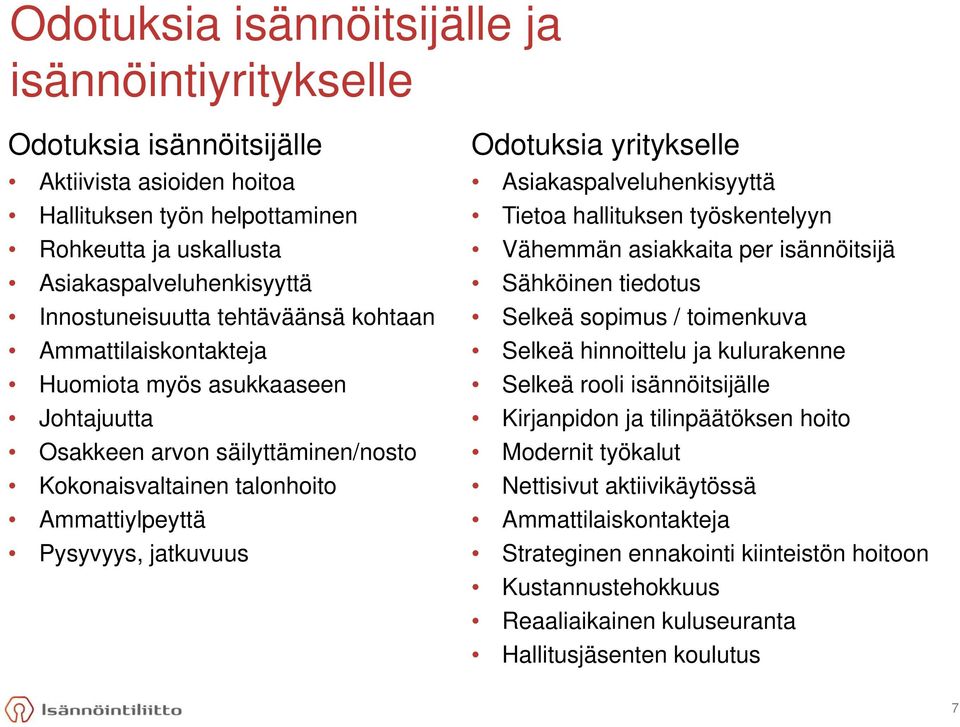 Odotuksia isännöitsijälle ja isännöintiyritykselle

Odotuksia isännöitsijälle
• Aktiivista asioiden hoitoa
• Hallituksen työn helpottaminen
• Rohkeutta ja uskallusta
• Asiakaspalveluhenkisyyttä
• Innostuneisuutta tehtäväänsä kohtaan
• Ammattilaiskontakteja
• Huomiota myös asukkaaseen
• Johtajuutta
• Osakkeen arvon säilyttäminen/nosto
• Kokonaisvaltainen talonhoito
• Ammattiylpeyttä
• Pysyvyys, jatkuvuus

Odotuksia yritykselle
• Asiakaspalveluhenkisyyttä
• Tietoa hallituksen työskentelyyn
• Vähemmän asiakkaita per isännöitsijä
• Sähköinen tiedotus
• Selkeä sopimus / toimenkuva
• Selkeä hinnoittelu ja kulurakenne
• Selkeä rooli isännöitsijälle
• Kirjanpidon ja tilinpäätöksen hoito
• Modernit työkalut
• Nettisivut aktiivikäytössä
• Ammattilaiskontakteja
• Strateginen ennakointi kiinteistön hoitoon
• Kustannustehokkuus
• Reaaliaikainen kuluseuranta
• Hallitusjäsenten koulutus

Isännöintiliitto

7